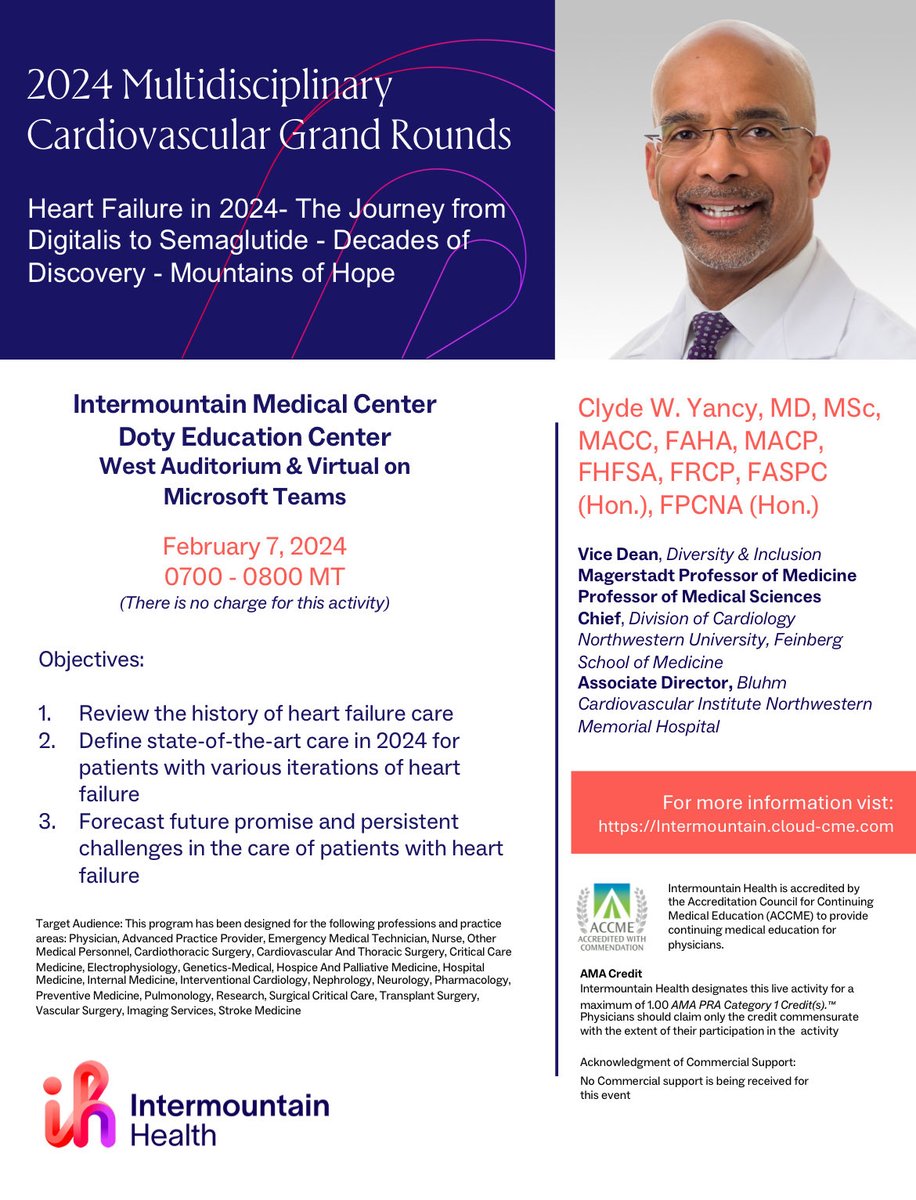 2024 Multidisciplinary Cardiovascular Grand Rounds

Heart Failure in 2024- The Journey from Digitalis to Semaglutide - Decades of Discovery - Mountains of Hope

Intermountain Medical Center
Doty Education Center
West Auditorium & Virtual on Microsoft Teams

February 7, 2024
0700 - 0800 MT
(There is no charge for this activity)

Objectives:

1. Review the history of heart failure care
2. Define state-of-the-art care in 2024 for patients with various iterations of heart failure
3. Forecast future promise and persistent challenges in the care of patients with heart failure

Target Audience: This program has been designed for the following professions and practice areas: Physician, Advanced Practice Provider, Emergency Medical Technician, Nurse, Other Medical Personnel, Cardiothoracic Surgery, Cardiovascular And Thoracic Surgery, Critical Care Medicine, Electrophysiology, Genetics-Medical, Hospice And Palliative Medicine, Hospital Medicine, Internal Medicine, Interventional Cardiology, Nephrology, Neurology, Pharmacology, Preventive Medicine, Pulmonology, Research, Surgical Critical Care, Transplant Surgery, Vascular Surgery, Imaging Services, Stroke Medicine

Intermountain Health

Clyde W. Yancy, MD, MSc, MACC, FAHA, MACP, FHFSA, FRCP, FASPC (Hon.), FPCNA (Hon.)

Vice Dean, Diversity & Inclusion
Magerstadt Professor of Medicine
Professor of Medical Sciences
Chief, Division of Cardiology Northwestern University, Feinberg School of Medicine
Associate Director, Bluhm Cardiovascular Institute Northwestern Memorial Hospital

For more information vist:
https://Intermountain.cloud-cme.com

ACCME ACCREDITED WITH COMMENDATION

Intermountain Health is accredited by the Accreditation Council for Continuing Medical Education (ACCME) to provide continuing medical education for physicians.

AMA Credit
Intermountain Health designates this live activity for a maximum of 1.00 AMA PRA Category 1 Credit(s).™ Physicians should claim only the credit commensurate with the extent of their participation in the activity

Acknowledgment of Commercial Support:
No Commercial support is being received for this event